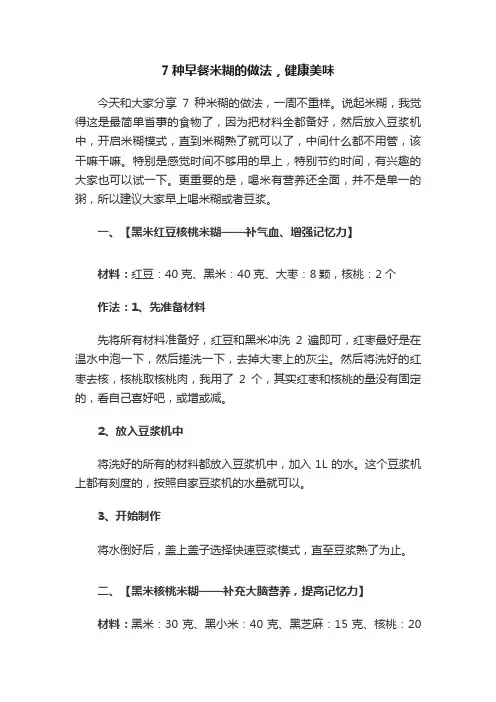 7 种早餐米糊的做法，健康美味

今天和大家分享 7 种米糊的做法，一周不重样。说起米糊，我觉得这是最简单省事的食物了，因为把材料全都备好，然后放入豆浆机中，开启米糊模式，直到米糊熟了就可以了，中间什么都不用管，该干嘛干嘛。特别是感觉时间不够用的早上，特别节约时间，有兴趣的大家也可以试一下。更重要的是，喝米有营养还全面，并不是单一的粥，所以建议大家早上喝米糊或者豆浆。

一、【黑米红豆核桃米糊——补气血、增强记忆力】

材料：红豆：40 克、黑米：40 克、大枣：8 颗，核桃：2 个

作法：1、先准备材料

先将所有材料准备好，红豆和黑米冲洗 2 遍即可，红枣最好是在温水中泡一下，然后搓洗一下，去掉大枣上的灰尘。然后将洗好的红枣去核，核桃取核桃肉，我用了 2 个，其实红枣和核桃的量没有固定的，看自己喜好吧，或增或减。

2、放入豆浆机中

将洗好的所有的材料都放入豆浆机中，加入 1L 的水。这个豆浆机上都有刻度的，按照自家豆浆机的水量就可以。

3、开始制作

将水倒好后，盖上盖子选择快速豆浆模式，直至豆浆熟了为止。

二、【黑米核桃米糊——补充大脑营养，提高记忆力】

材料：黑米：30 克、黑小米：40 克、黑芝麻：15 克、核桃：20